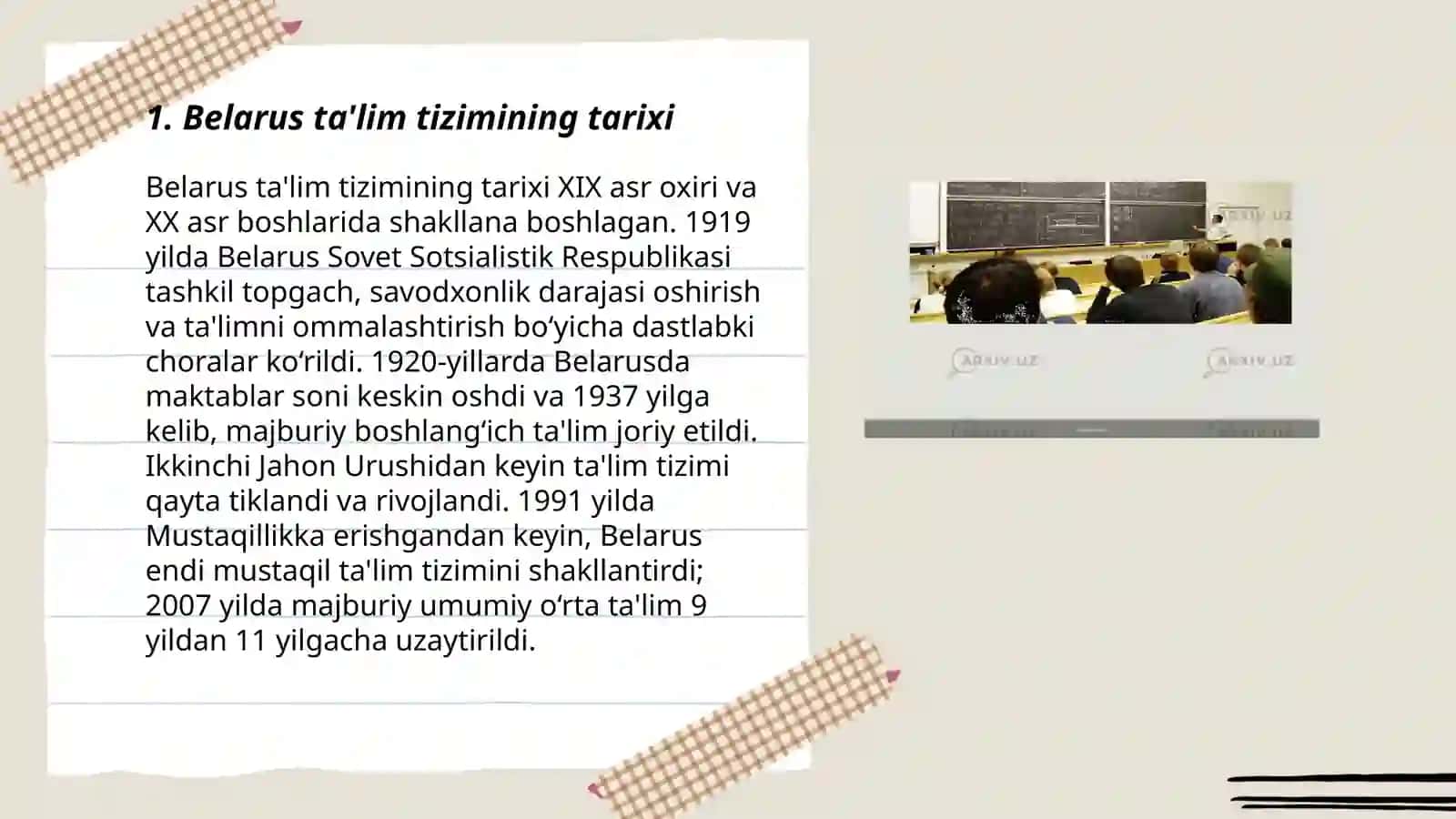 1. Belarus ta'lim tizimining tarixi

Belarus ta'lim tizimining tarixi XIX asr oxiri va XX asr boshlarida shakllana boshlagan. 1919 yilda Belarus Sovet Sotsialistik Respublikasi tashkil topgach, savodxonlik darajasi oshirish va ta'limni ommalashtirish bo‘yicha dastlabki choralar ko‘rildi. 1920-yillarda Belarusda maktablar soni keskin oshdi va 1937 yilga kelib, majburiy boshlang‘ich ta'lim joriy etildi. Ikkinchi Jahon Urushidan keyin ta'lim tizimi qayta tiklandi va rivojlandi. 1991 yilda Mustaqillikka erishgandan keyin, Belarus endi mustaqil ta'lim tizimini shakllantirdi; 2007 yilda majburiy umumiy o‘rta ta'lim 9 yildan 11 yilgacha uzaytirildi.

ARXIV.UZ

ARXIV.UZ

ARXIV.UZ